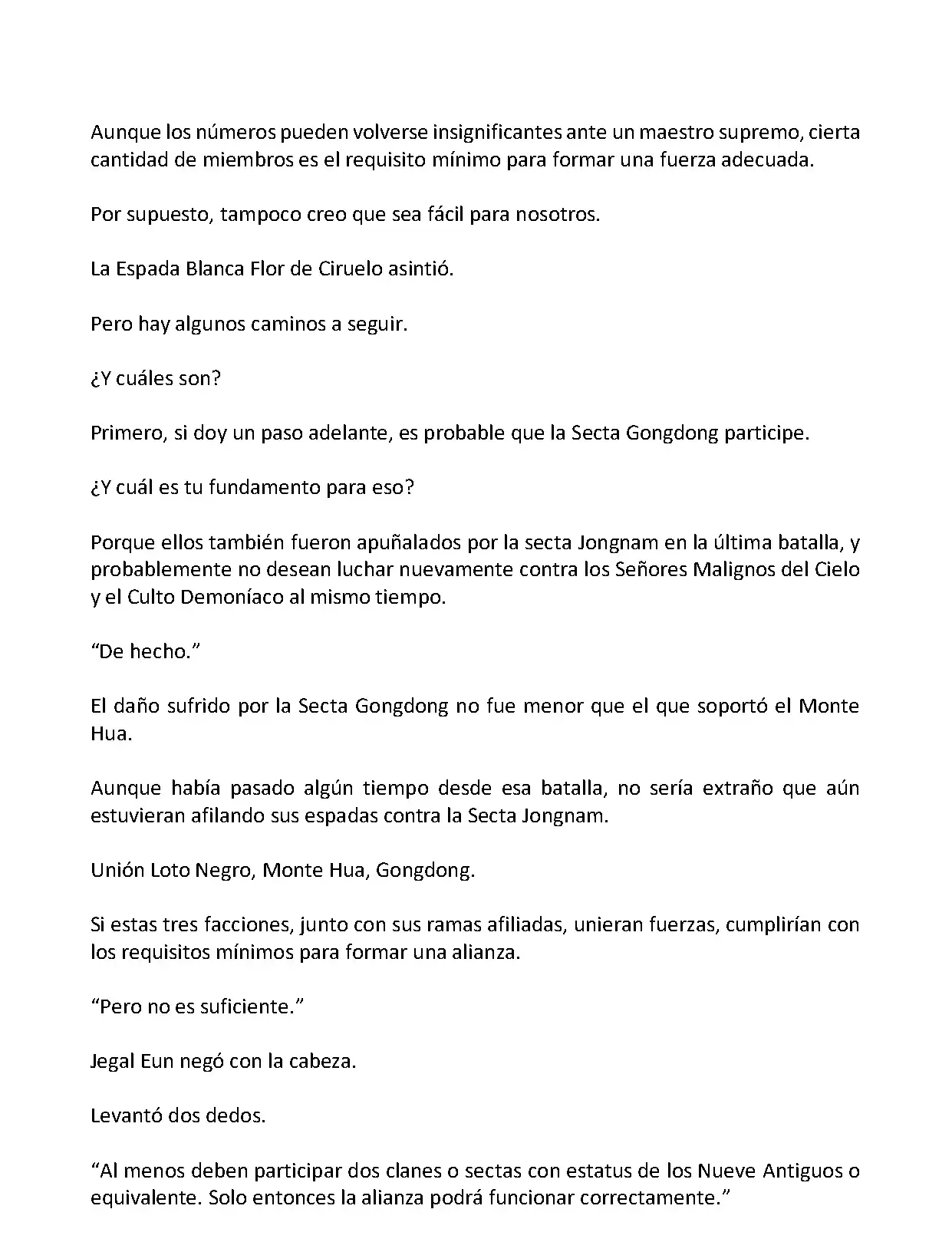 Aunque los números pueden volverse insignificantes ante un maestro supremo, cierta cantidad de miembros es el requisito mínimo para formar una fuerza adecuada.

Por supuesto, tampoco creo que sea fácil para nosotros.

La Espada Blanca Flor de Ciruelo asintió.

Pero hay algunos caminos a seguir.

¿Y cuáles son?

Primero, si doy un paso adelante, es probable que la Secta Gongdong participe.

¿Y cuál es tu fundamento para eso?

Porque ellos también fueron apuñalados por la secta Jongnam en la última batalla, y probablemente no desean luchar nuevamente contra los Señores Malignos del Cielo y el Culto Demoníaco al mismo tiempo.

“De hecho.”

El daño sufrido por la Secta Gongdong no fue menor que el que soportó el Monte Hua.

Aunque había pasado algún tiempo desde esa batalla, no sería extraño que aún estuvieran afilando sus espadas contra la Secta Jongnam.

Unión Loto Negro, Monte Hua, Gongdong.

Si estas tres facciones, junto con sus ramas afiliadas, unieran fuerzas, cumplirían con los requisitos mínimos para formar una alianza.

“Pero no es suficiente.”

Jegal Eun negó con la cabeza.

Levantó dos dedos.

“Al menos deben participar dos clanes o sectas con estatus de los Nueve Antiguos o equivalente. Solo entonces la alianza podrá funcionar correctamente.”